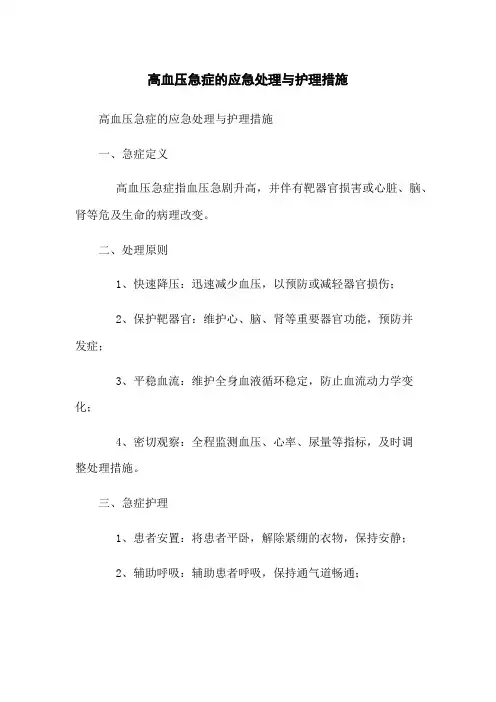 高血压急症的应急处理与护理措施

高血压急症的应急处理与护理措施

一、急症定义

高血压急症指血压急剧升高，并伴有靶器官损害或心脏、脑、肾等危及生命的病理改变。

二、处理原则

1、快速降压：迅速减少血压，以预防或减轻器官损伤；

2、保护靶器官：维护心、脑、肾等重要器官功能，预防并发症；

3、平稳血流：维护全身血液循环稳定，防止血流动力学变化；

4、密切观察：全程监测血压、心率、尿量等指标，及时调整处理措施。

三、急症护理

1、患者安置：将患者平卧，解除紧绷的衣物，保持安静；

2、辅助呼吸：辅助患者呼吸，保持通气道畅通；